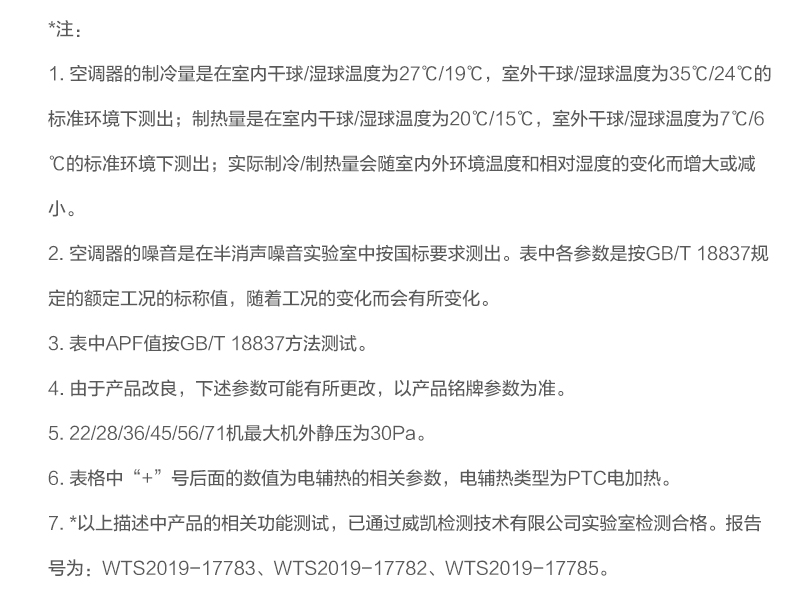 *注：

1.空调器的制冷量是在室内干球/湿球温度为27℃/19℃，室外干球/湿球温度为35℃/24℃的标准环境下测出；制热量是在室内干球/湿球温度为20℃/15℃，室外干球/湿球温度为7℃/6℃的标准环境下测出；实际制冷/制热量会随室内外环境温度和相对湿度的变化而增大或减小。

2.空调器的噪音是在半消声噪音实验室中按国标要求测出。表中各参数是按GB/T 18837规定的额定工况的标称值，随着工况的变化而会有所变化。

3.表中APF值按GB/T 18837方法测试。

4.由于产品改良，下述参数可能有所更改，以产品铭牌参数为准。

5.22/28/36/45/56/71机最大机外静压为30Pa。

6.表格中“+”号后面的数值为电辅热的相关参数，电辅热类型为PTC电加热。

7.*以上描述中产品的相关功能测试，已通过威凯检测技术有限公司实验室检测合格。报告号为：WTS2019-17783、WTS2019-17782、WTS2019-17785。